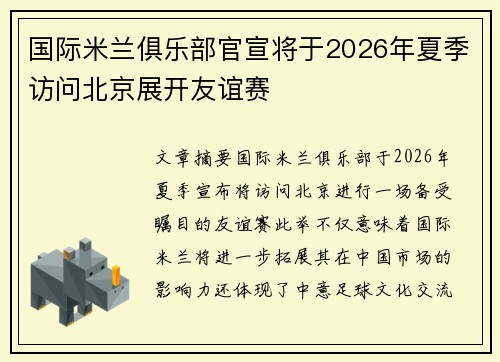 国际米兰俱乐部官宣将于2026年夏季访问北京展开友谊赛

文章摘要国际米兰俱乐部于2026年夏季宣布将访问北京进行一场备受瞩目的友谊赛此举不仅意味着国际米兰将进一步拓展其在中国市场的影响力还体现了中意足球文化交流